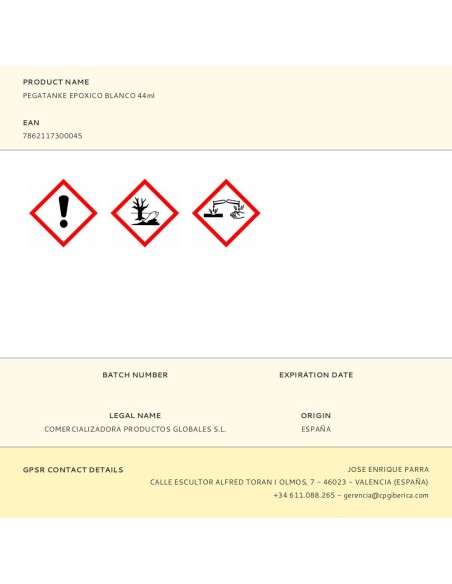 PRODUCT NAME
PEGATANKE EPOXICO BLANCO 44ml

EAN
7862117300045

BATCH NUMBER

EXPIRATION DATE

LEGAL NAME
COMERCIALIZADORA PRODUCTOS GLOBALES S.L.

ORIGIN
ESPAÑA

GPSR CONTACT DETAILS

JOSE ENRIQUE PARRA
CALLE ESCULTOR ALFRED TORAN I OLMOS, 7 - 46023 - VALENCIA (ESPAÑA)
+34 611.088.265 - gerencia@cpgiberica.com